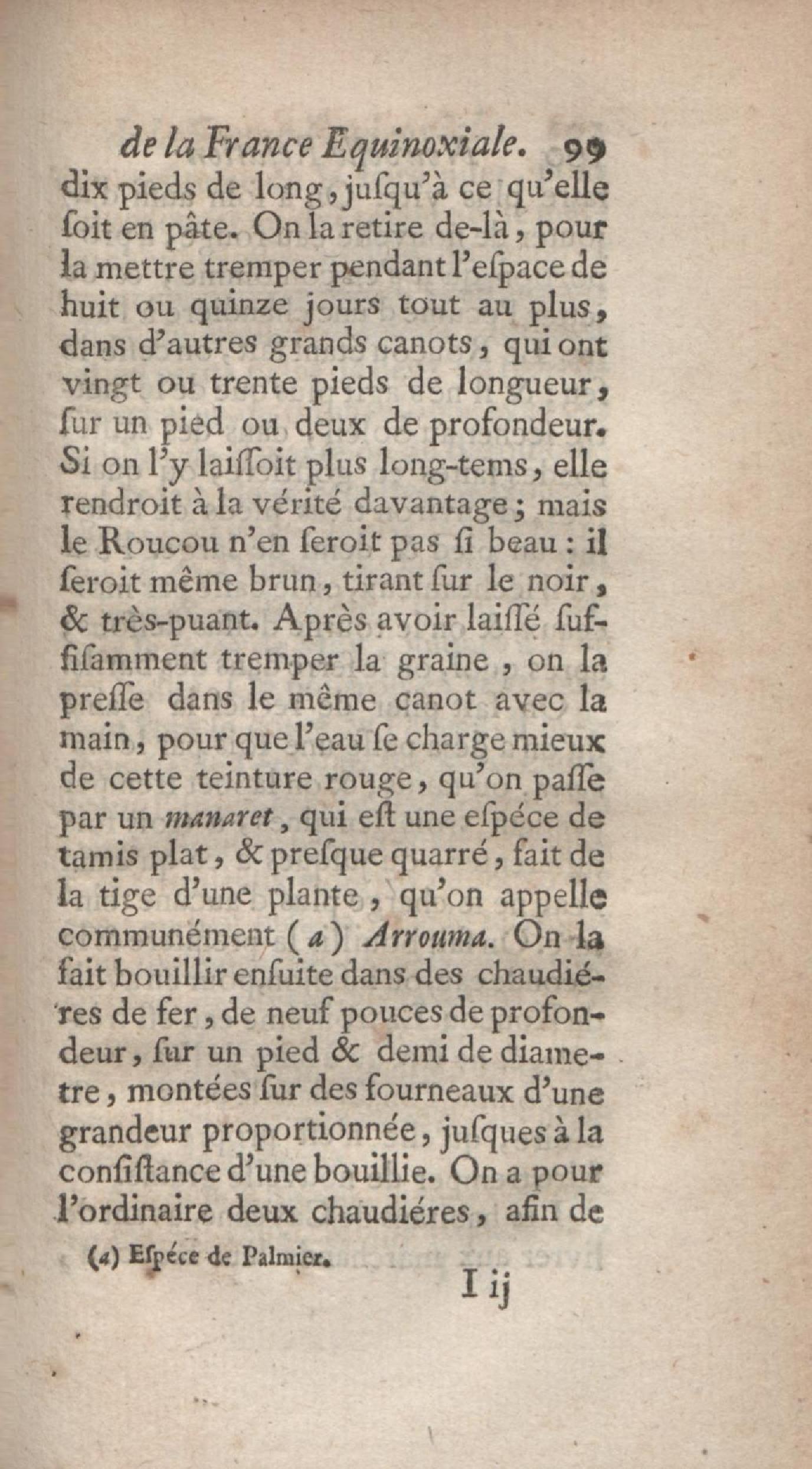 de la France Equinoxiale. 99

dix pieds de long, jusqu'à ce qu'elle ſoit en pâte. On la retire de-là, pour la mettre tremper pendant l'eſpace de huit ou quinze jours tout au plus, dans d'autres grands canots, qui ont vingt ou trente pieds de longueur, ſur un pied ou deux de profondeur. Si on l'y laiſſoit plus long-tems, elle rendroit à la vérité davantage; mais le Roucou n'en ſeroit pas ſi beau : il ſeroit même brun, tirant ſur le noir, & très-puant. Après avoir laiſſé ſuffiſamment tremper la graine, on la preſſe dans le même canot avec la main, pour que l'eau ſe charge mieux de cette teinture rouge, qu'on paſſe par un manaret, qui eſt une eſpéce de tamis plat, & preſque quarré, fait de la tige d'une plante, qu'on appelle communément (a) Arrouma. On la fait bouillir enſuite dans des chaudiéres de fer, de neuf pouces de profondeur, ſur un pied & demi de diametre, montées ſur des fourneaux d'une grandeur proportionnée, juſques à la conſiſtance d'une bouillie. On a pour l'ordinaire deux chaudiéres, afin de

(a) Eſpéce de Palmier.

I ij